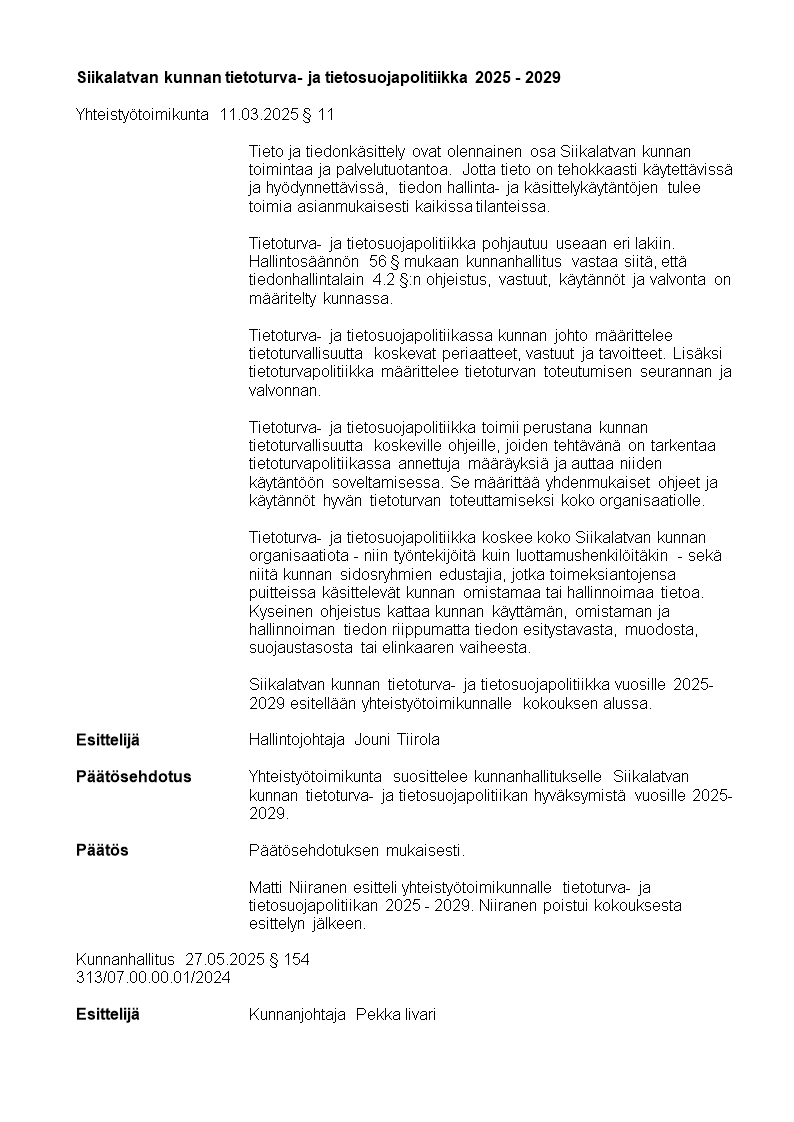 Siikalatvan kunnan tietoturva- ja tietosuojapolitiikka 2025 - 2029

Yhteistyötoimikunta 11.03.2025 § 11

Tieto ja tiedonkäsittely ovat olennainen osa Siikalatvan kunnan toimintaa ja palvelutuotantoa. Jotta tieto on tehokkaasti käytettävissä ja hyödynnettävissä, tiedon hallinta- ja käsittelykäytäntöjen tulee toimia asianmukaisesti kaikissa tilanteissa.

Tietoturva- ja tietosuojapolitiikka pohjautuu useaan eri lakiin. Hallintosäännön 56 § mukaan kunnanhallitus vastaa siitä, että tiedonhallintalain 4.2 §:n ohjeistus, vastuut, käytännöt ja valvonta on määritelty kunnassa.

Tietoturva- ja tietosuojapolitiikassa kunnan johto määrittelee tietoturvallisuutta koskevat periaatteet, vastuut ja tavoitteet. Lisäksi tietoturvapolitiikka määrittelee tietoturvan toteutumisen seurannan ja valvonnan.

Tietoturva- ja tietosuojapolitiikka toimii perustana kunnan tietoturvallisuutta koskeville ohjeille, joiden tehtävänä on tarkentaa tietoturvapolitiikassa annettuja määräyksiä ja auttaa niiden käytäntöön soveltamisessa. Se määrittää yhdenmukaiset ohjeet ja käytännöt hyvän tietoturvan toteuttamiseksi koko organisaatiolle.

Tietoturva- ja tietosuojapolitiikka koskee koko Siikalatvan kunnan organisaatiota - niin työntekijöitä kuin luottamushenkilöitäkin - sekä niitä kunnan sidosryhmien edustajia, jotka toimeksiantojensa puitteissa käsittelevät kunnan omistamaa tai hallinnoimaa tietoa. Kyseinen ohjeistus kattaa kunnan käyttämän, omistaman ja hallinnoiman tiedon riippumatta tiedon esitystavasta, muodosta, suojaustasosta tai elinkaaren vaiheesta.

Siikalatvan kunnan tietoturva- ja tietosuojapolitiikka vuosille 2025-2029 esitellään yhteistyötoimikunnalle kokouksen alussa.

Esittelijä Hallintojohtaja Jouni Tiirola

Päätösehdotus Yhteistyötoimikunta suosittelee kunnanhallitukselle Siikalatvan kunnan tietoturva- ja tietosuojapolitiikan hyväksymistä vuosille 2025-2029.

Päätös Päätösehdotuksen mukaisesti.

Matti Niiranen esitteli yhteistyötoimikunnalle tietoturva- ja tietosuojapolitiikan 2025 - 2029. Niiranen poistui kokouksesta esittelyn jälkeen.

Kunnanhallitus 27.05.2025 § 154
313/07.00.00.01/2024

Esittelijä Kunnanjohtaja Pekka Iivari